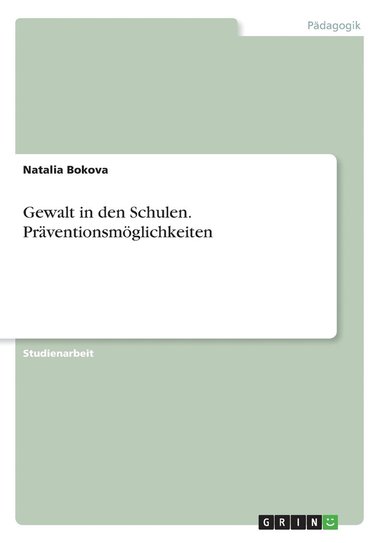 Pädagogik

Natalia Bokova

Gewalt in den Schulen. Präventionsmöglichkeiten

Studienarbeit

GRIN